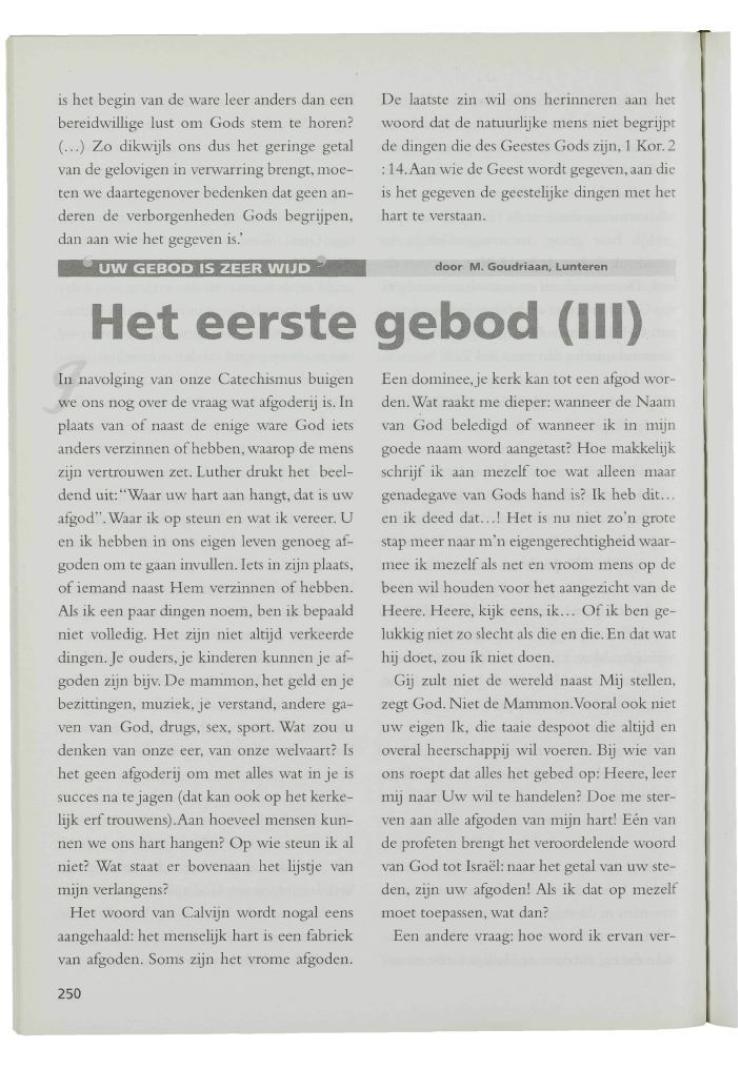 is het begin van de ware leer anders dan een bereidwillige lust om Gods stem te horen? (...) Zo dikwijls ons dus het geringe getal van de gelovigen in verwarring brengt, moeten we daartegenover bedenken dat geen anderen de verborgenheden Gods begrijpen, dan aan wie het gegeven is.'

De laatste zin wil ons herinneren aan het woord dat de natuurlijke mens niet begrijpt de dingen die des Geestes Gods zijn, 1 Kor. 2 : 14. Aan wie de Geest wordt gegeven, aan die is het gegeven de geestelijke dingen met het hart te verstaan.

UW GEBOD IS ZEER WIJD

door M. Goudriaan, Lunteren

Het eerste gebod (III)

In navolging van onze Catechismus buigen we ons nog over de vraag wat afgoderij is. In plaats van of naast de enige ware God iets anders verzinnen of hebben, waarop de mens zijn vertrouwen zet. Luther drukt het beeldend uit: "Waar uw hart aan hangt, dat is uw afgod". Waar ik op steun en wat ik vereer. U en ik hebben in ons eigen leven genoeg afgoden om te gaan invullen. Iets in zijn plaats, of iemand naast Hem verzinnen of hebben. Als ik een paar dingen noem, ben ik bepaald niet volledig. Het zijn niet altijd verkeerde dingen. Je ouders, je kinderen kunnen je afgoden zijn bijv. De mammon, het geld en je bezittingen, muziek, je verstand, andere gaven van God, drugs, sex, sport. Wat zou u denken van onze eer, van onze welvaart? Is het geen afgoderij om met alles wat in je is succes na te jagen (dat kan ook op het kerkelijk erf trouwens). Aan hoeveel mensen kunnen we ons hart hangen? Op wie steun ik al niet? Wat staat er bovenaan het lijstje van mijn verlangens?

Het woord van Calvijn wordt nogal eens aangehaald: het menselijk hart is een fabriek van afgoden. Soms zijn het vrome afgoden. Een dominee, je kerk kan tot een afgod worden. Wat raakt me dieper: wanneer de Naam van God beledigd of wanneer ik in mijn goede naam word aangetast? Hoe makkelijk schrijf ik aan mezelf toe wat alleen maar genadegave van Gods hand is? Ik heb dit... en ik deed dat...! Het is nu niet zo'n grote stap meer naar m'n eigengerechtigheid waarmee ik mezelf als net en vroom mens op de been wil houden voor het aangezicht van de Heere. Heere, kijk eens, ik... Of ik ben gelukkig niet zo slecht als die en die. En dat wat hij doet, zou ík niet doen.

Gij zult niet de wereld naast Mij stellen, zegt God. Niet de Mammon. Vooral ook niet uw eigen Ik, die taaie despoot die altijd en overal heerschappij wil voeren. Bij wie van ons roept dat alles het gebed op: Heere, leer mij naar Uw wil te handelen? Doe me sterven aan alle afgoden van mijn hart! Eén van de profeten brengt het veroordelende woord van God tot Israël: naar het getal van uw steden, zijn uw afgoden! Als ik dat op mezelf moet toepassen, wat dan?

Een andere vraag: hoe word ik ervan ver-

250